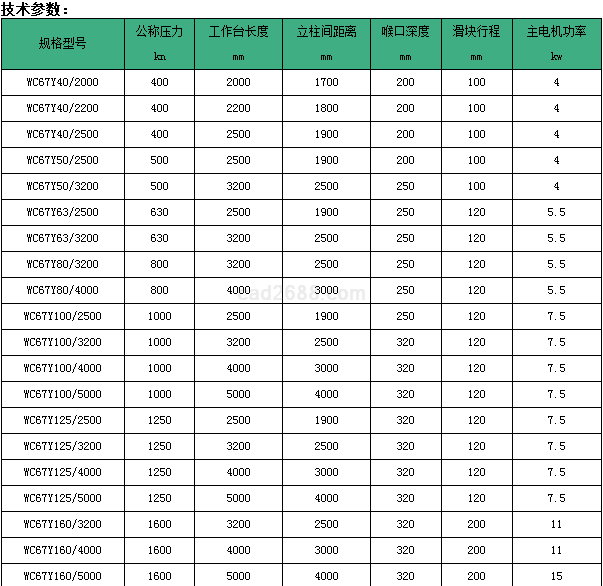 技术参数：

| 规格型号 | 公称压力 kn | 工作台长度 mm | 立柱间距离 mm | 喉口深度 mm | 滑块行程 mm | 主电机功率 kw |
|---|---|---|---|---|---|---|
| WC67Y40/2000 | 400 | 2000 | 1700 | 200 | 100 | 4 |
| WC67Y40/2200 | 400 | 2200 | 1800 | 200 | 100 | 4 |
| WC67Y40/2500 | 400 | 2500 | 1900 | 200 | 100 | 4 |
| WC67Y50/2500 | 500 | 2500 | 1900 | 200 | 100 | 4 |
| WC67Y50/3200 | 500 | 3200 | 2500 | 250 | 100 | 4 |
| WC67Y63/2500 | 630 | 2500 | 1900 | 250 | 120 | 5.5 |
| WC67Y63/3200 | 630 | 3200 | 2500 | 250 | 120 | 5.5 |
| WC67Y80/3200 | 800 | 3200 | 2500 | 250 | 120 | 5.5 |
| WC67Y80/4000 | 800 | 4000 | 3000 | 250 | 120 | 5.5 |
| WC67Y100/2500 | 1000 | 2500 | 1900 | 250 | 120 | 7.5 |
| WC67Y100/3200 | 1000 | 3200 | 2500 | 320 | 120 | 7.5 |
| WC67Y100/4000 | 1000 | 4000 | 3000 | 320 | 120 | 7.5 |
| WC67Y100/5000 | 1000 | 5000 | 4000 | 320 | 120 | 7.5 |
| WC67Y125/2500 | 1250 | 2500 | 1900 | 320 | 120 | 7.5 |
| WC67Y125/3200 | 1250 | 3200 | 2500 | 320 | 120 | 7.5 |
| WC67Y125/4000 | 1250 | 4000 | 3000 | 320 | 120 | 7.5 |
| WC67Y125/5000 | 1250 | 5000 | 4000 | 320 | 120 | 7.5 |
| WC67Y160/3200 | 1600 | 3200 | 2500 | 320 | 200 | 11 |
| WC67Y160/4000 | 1600 | 4000 | 3000 | 320 | 200 | 11 |
| WC67Y160/5000 | 1600 | 5000 | 4000 | 320 | 200 | 15 |

cad2688.com